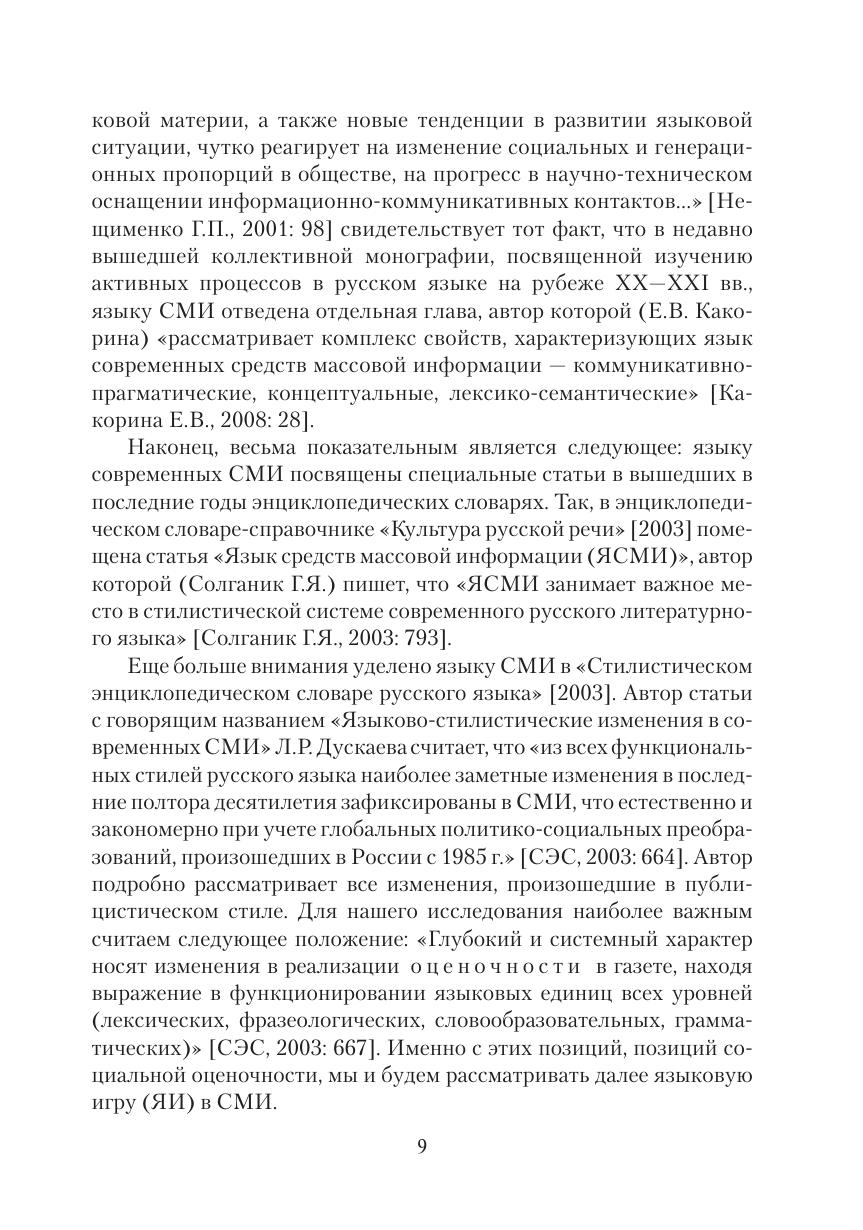 ковой материи, а также новые тенденции в развитии языковой ситуации, чутко реагирует на изменение социальных и генерационных пропорций в обществе, на прогресс в научно-техническом оснащении информационно-коммуникативных контактов...» [Нещименко Г.П., 2001: 98] свидетельствует тот факт, что в недавно вышедшей коллективной монографии, посвященной изучению активных процессов в русском языке на рубеже XX—XXI вв., языку СМИ отведена отдельная глава, автор которой (Е.В. Какорина) «рассматривает комплекс свойств, характеризующих язык современных средств массовой информации — коммуникативно-прагматические, концептуальные, лексико-семантические» [Какорина Е.В., 2008: 28].

Наконец, весьма показательным является следующее: языку современных СМИ посвящены специальные статьи в вышедших в последние годы энциклопедических словарях. Так, в энциклопедическом словаре-справочнике «Культура русской речи» [2003] помещена статья «Язык средств массовой информации (ЯСМИ)», автор которой (Солганик Г.Я.) пишет, что «ЯСМИ занимает важное место в стилистической системе современного русского литературного языка» [Солганик Г.Я., 2003: 793].

Еще больше внимания уделено языку СМИ в «Стилистическом энциклопедическом словаре русского языка» [2003]. Автор статьи с говорящим названием «Языково-стилистические изменения в современных СМИ» Л.Р. Дускаева считает, что «из всех функциональных стилей русского языка наиболее заметные изменения в последние полтора десятилетия зафиксированы в СМИ, что естественно и закономерно при учете глобальных политико-социальных преобразований, произошедших в России с 1985 г.» [СЭС, 2003: 664]. Автор подробно рассматривает все изменения, произошедшие в публицистическом стиле. Для нашего исследования наиболее важным считаем следующее положение: «Глубокий и системный характер носят изменения в реализации оценочности в газете, находя выражение в функционировании языковых единиц всех уровней (лексических, фразеологических, словообразовательных, грамматических)» [СЭС, 2003: 667]. Именно с этих позиций, позиций социальной оценочности, мы и будем рассматривать далее языковую игру (ЯИ) в СМИ.

9